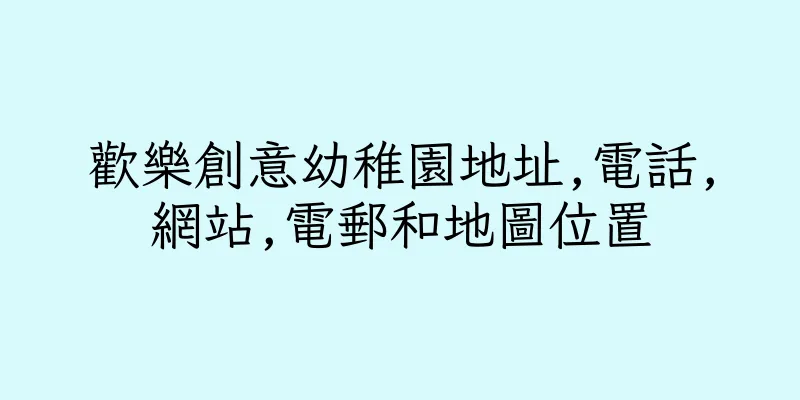 歡樂創意幼稚園地址,電話,網站,電郵和地圖位置